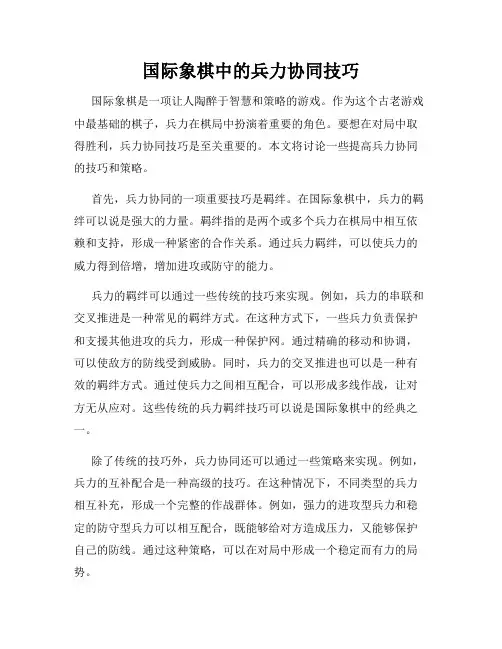 国际象棋中的兵力协同技巧

国际象棋是一项让人陶醉于智慧和策略的游戏。作为这个古老游戏中最基础的棋子，兵力在棋局中扮演着重要的角色。要想在对局中取得胜利，兵力协同技巧是至关重要的。本文将讨论一些提高兵力协同的技巧和策略。

首先，兵力协同的一项重要技巧是羁绊。在国际象棋中，兵力的羁绊可以说是强大的力量。羁绊指的是两个或多个兵力在棋局中相互依赖和支持，形成一种紧密的合作关系。通过兵力羁绊，可以使兵力的威力得到倍增，增加进攻或防守的能力。

兵力的羁绊可以通过一些传统的技巧来实现。例如，兵力的串联和交叉推进是一种常见的羁绊方式。在这种方式下，一些兵力负责保护和支援其他进攻的兵力，形成一种保护网。通过精确的移动和协调，可以使敌方的防线受到威胁。同时，兵力的交叉推进也可以是一种有效的羁绊方式。通过使兵力之间相互配合，可以形成多线作战，让对方无从应对。这些传统的兵力羁绊技巧可以说是国际象棋中的经典之一。

除了传统的技巧外，兵力协同还可以通过一些策略来实现。例如，兵力的互补配合是一种高级的技巧。在这种情况下，不同类型的兵力相互补充，形成一个完整的作战群体。例如，强力的进攻型兵力和稳定的防守型兵力可以相互配合，既能够给对方造成压力，又能够保护自己的防线。通过这种策略，可以在对局中形成一个稳定而有力的局势。